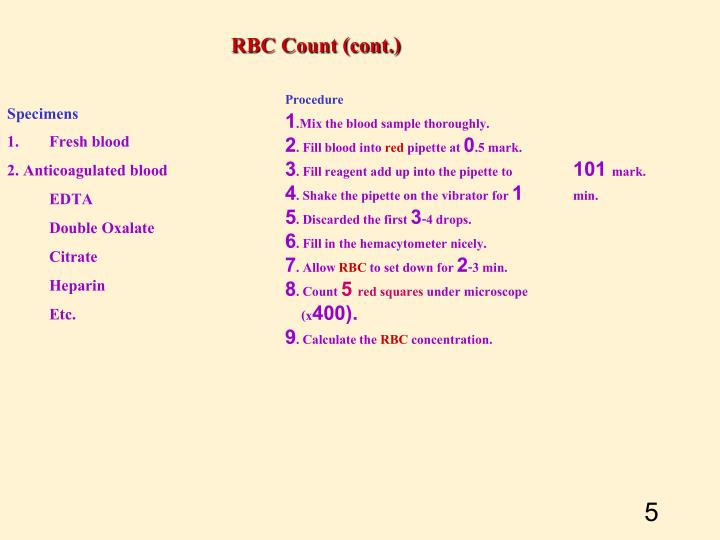 RBC Count (cont.)

Specimens

1. Fresh blood

2. Anticoagulated blood

EDTA

Double Oxalate

Citrate

Heparin

Etc.

Procedure

1.Mix the blood sample thoroughly.

2. Fill blood into red pipette at 0.5 mark.

3. Fill reagent add up into the pipette to 101 mark.

4. Shake the pipette on the vibrator for 1 min.

5. Discarded the first 3-4 drops.

6. Fill in the hemacytometer nicely.

7. Allow RBC to set down for 2-3 min.

8. Count 5 red squares under microscope (x400).

9. Calculate the RBC concentration.

5